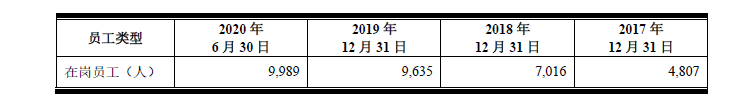 | 员工类型 | 2020 年 6 月 30 日 | 2019 年 12 月 31 日 | 2018 年 12 月 31 日 | 2017 年 12 月 31 日 |
|---|---|---|---|---|
| 在岗员工（人） | 9,989 | 9,635 | 7,016 | 4,807 |